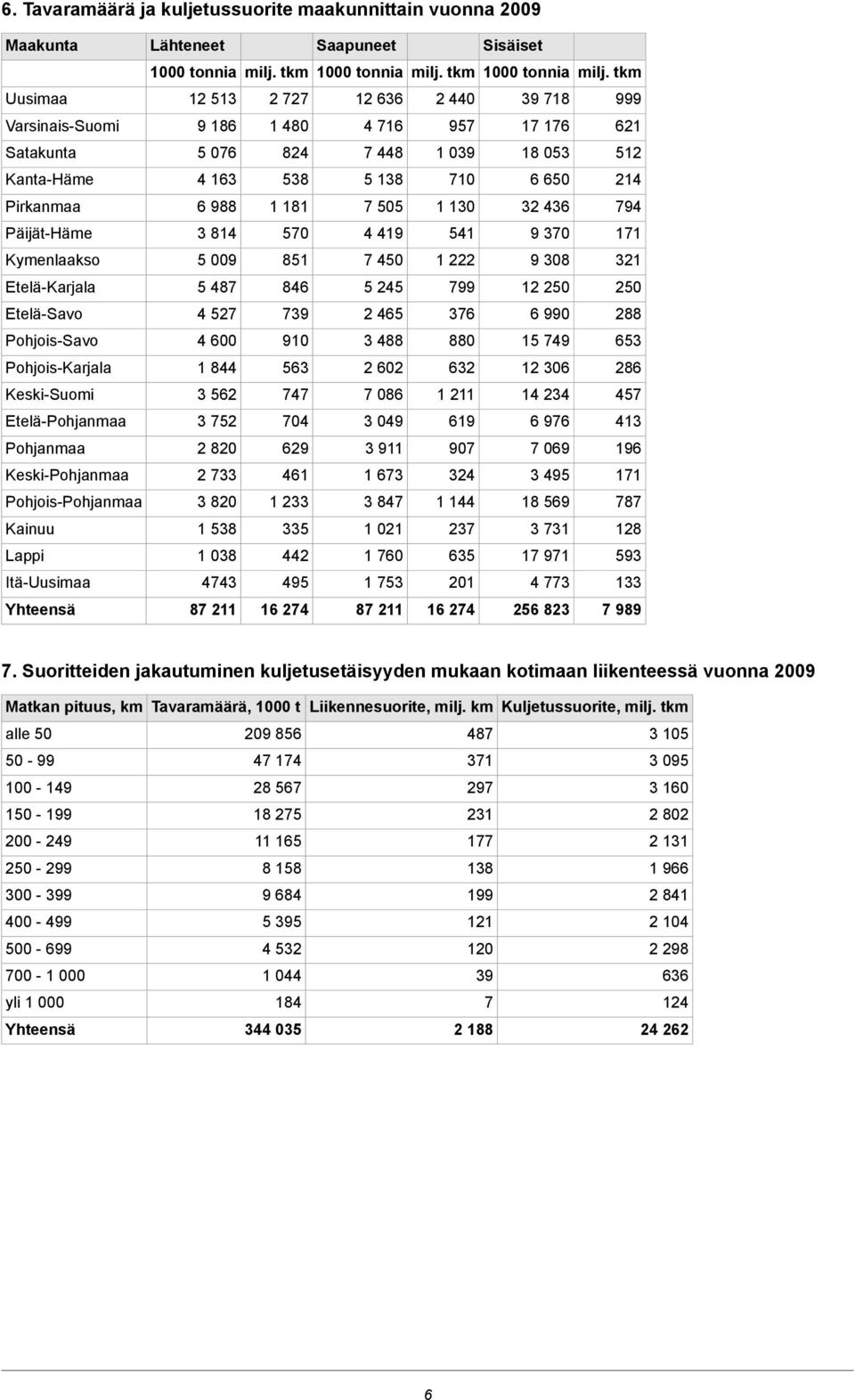 6. Tavaramäärä ja kuljetussuorite maakunnittain vuonna 2009

| Maakunta | Lähteneet | | Saapuneet | | Sisäiset | |
|---|---|---|---|---|---|---|
| | 1000 tonnia | milj. tkm | 1000 tonnia | milj. tkm | 1000 tonnia | milj. tkm |
| Uusimaa | 12 513 | 2 727 | 12 636 | 2 440 | 39 718 | 999 |
| Varsinais-Suomi | 9 186 | 1 480 | 4 716 | 957 | 17 176 | 621 |
| Satakunta | 5 076 | 824 | 7 448 | 1 039 | 18 053 | 512 |
| Kanta-Häme | 4 163 | 538 | 5 138 | 710 | 6 650 | 214 |
| Pirkanmaa | 6 988 | 1 181 | 7 505 | 1 130 | 32 436 | 794 |
| Päijät-Häme | 3 814 | 570 | 4 419 | 541 | 9 370 | 171 |
| Kymenlaakso | 5 009 | 851 | 7 450 | 1 222 | 9 308 | 321 |
| Etelä-Karjala | 5 487 | 846 | 5 245 | 799 | 12 250 | 250 |
| Etelä-Savo | 4 527 | 739 | 2 465 | 376 | 6 990 | 288 |
| Pohjois-Savo | 4 600 | 910 | 3 488 | 880 | 15 749 | 653 |
| Pohjois-Karjala | 1 844 | 563 | 2 602 | 632 | 12 306 | 286 |
| Keski-Suomi | 3 562 | 747 | 7 086 | 1 211 | 14 234 | 457 |
| Etelä-Pohjanmaa | 3 752 | 704 | 3 049 | 619 | 6 976 | 413 |
| Pohjanmaa | 2 820 | 629 | 3 911 | 907 | 7 069 | 196 |
| Keski-Pohjanmaa | 2 733 | 461 | 1 673 | 324 | 3 495 | 171 |
| Pohjois-Pohjanmaa | 3 820 | 1 233 | 3 847 | 1 144 | 18 569 | 787 |
| Kainuu | 1 538 | 335 | 1 021 | 237 | 3 731 | 128 |
| Lappi | 1 038 | 442 | 1 760 | 635 | 17 971 | 593 |
| Itä-Uusimaa | 4743 | 495 | 1 753 | 201 | 4 773 | 133 |
| Yhteensä | 87 211 | 16 274 | 87 211 | 16 274 | 256 823 | 7 989 |

7. Suoritteiden jakautuminen kuljetusetäisyyden mukaan kotimaan liikenteessä vuonna 2009

| Matkan pituus, km | Tavaramäärä, 1000 t | Liikennesuorite, milj. km | Kuljetussuorite, milj. tkm |
|---|---|---|---|
| alle 50 | 209 856 | 487 | 3 105 |
| 50 - 99 | 47 174 | 371 | 3 095 |
| 100 - 149 | 28 567 | 297 | 3 160 |
| 150 - 199 | 18 275 | 231 | 2 802 |
| 200 - 249 | 11 165 | 177 | 2 131 |
| 250 - 299 | 8 158 | 138 | 1 966 |
| 300 - 399 | 9 684 | 199 | 2 841 |
| 400 - 499 | 5 395 | 121 | 2 104 |
| 500 - 699 | 4 532 | 120 | 2 298 |
| 700 - 1 000 | 1 044 | 39 | 636 |
| yli 1 000 | 184 | 7 | 124 |
| Yhteensä | 344 035 | 2 188 | 24 262 |

6